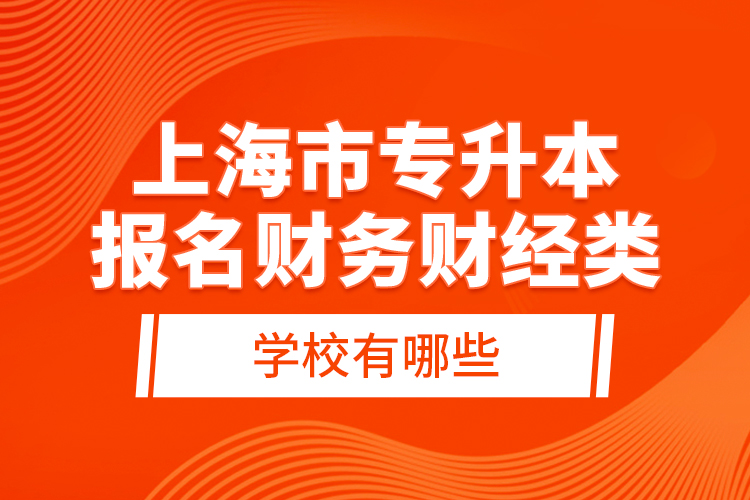 上海市专升本
报名财务财经类

学校有哪些